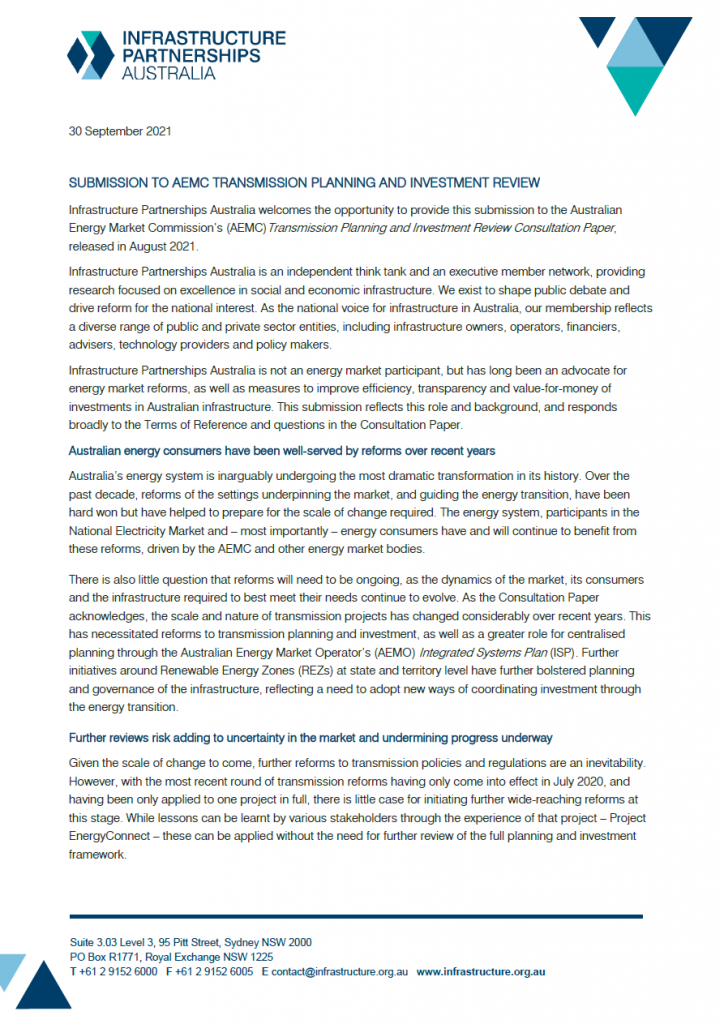 INFRASTRUCTURE PARTNERSHIPS AUSTRALIA

30 September 2021

SUBMISSION TO AEMC TRANSMISSION PLANNING AND INVESTMENT REVIEW

Infrastructure Partnerships Australia welcomes the opportunity to provide this submission to the Australian Energy Market Commission's (AEMC) Transmission Planning and Investment Review Consultation Paper, released in August 2021.

Infrastructure Partnerships Australia is an independent think tank and an executive member network, providing research focused on excellence in social and economic infrastructure. We exist to shape public debate and drive reform for the national interest. As the national voice for infrastructure in Australia, our membership reflects a diverse range of public and private sector entities, including infrastructure owners, operators, financiers, advisers, technology providers and policy makers.

Infrastructure Partnerships Australia is not an energy market participant, but has long been an advocate for energy market reforms, as well as measures to improve efficiency, transparency and value-for-money of investments in Australian infrastructure. This submission reflects this role and background, and responds broadly to the Terms of Reference and questions in the Consultation Paper.

Australian energy consumers have been well-served by reforms over recent years

Australia's energy system is inarguably undergoing the most dramatic transformation in its history. Over the past decade, reforms of the settings underpinning the market, and guiding the energy transition, have been hard won but have helped to prepare for the scale of change required. The energy system, participants in the National Electricity Market and – most importantly – energy consumers have and will continue to benefit from these reforms, driven by the AEMC and other energy market bodies.

There is also little question that reforms will need to be ongoing, as the dynamics of the market, its consumers and the infrastructure required to best meet their needs continue to evolve. As the Consultation Paper acknowledges, the scale and nature of transmission projects has changed considerably over recent years. This has necessitated reforms to transmission planning and investment, as well as a greater role for centralised planning through the Australian Energy Market Operator's (AEMO) Integrated Systems Plan (ISP). Further initiatives around Renewable Energy Zones (REZs) at state and territory level have further bolstered planning and governance of the infrastructure, reflecting a need to adopt new ways of coordinating investment through the energy transition.

Further reviews risk adding to uncertainty in the market and undermining progress underway

Given the scale of change to come, further reforms to transmission policies and regulations are an inevitability. However, with the most recent round of transmission reforms having only come into effect in July 2020, and having been only applied to one project in full, there is little case for initiating further wide-reaching reforms at this stage. While lessons can be learnt by various stakeholders through the experience of that project – Project EnergyConnect – these can be applied without the need for further review of the full planning and investment framework.

Suite 3.03 Level 3, 95 Pitt Street, Sydney NSW 2000
PO Box R1771, Royal Exchange NSW 1225
T +61 2 9152 6000 F +61 2 9152 6005 E contact@infrastructure.org.au www.infrastructure.org.au